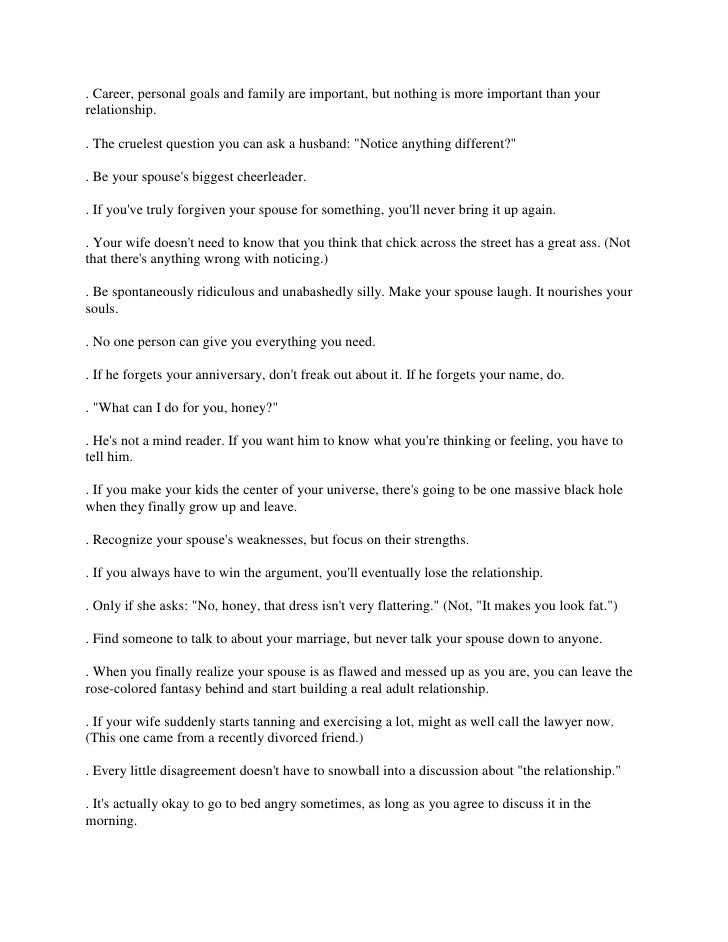 . Career, personal goals and family are important, but nothing is more important than your relationship.

. The cruelest question you can ask a husband: "Notice anything different?"

. Be your spouse's biggest cheerleader.

. If you've truly forgiven your spouse for something, you'll never bring it up again.

. Your wife doesn't need to know that you think that chick across the street has a great ass. (Not that there's anything wrong with noticing.)

. Be spontaneously ridiculous and unabashedly silly. Make your spouse laugh. It nourishes your souls.

. No one person can give you everything you need.

. If he forgets your anniversary, don't freak out about it. If he forgets your name, do.

. "What can I do for you, honey?"

. He's not a mind reader. If you want him to know what you're thinking or feeling, you have to tell him.

. If you make your kids the center of your universe, there's going to be one massive black hole when they finally grow up and leave.

. Recognize your spouse's weaknesses, but focus on their strengths.

. If you always have to win the argument, you'll eventually lose the relationship.

. Only if she asks: "No, honey, that dress isn't very flattering." (Not, "It makes you look fat.")

. Find someone to talk to about your marriage, but never talk your spouse down to anyone.

. When you finally realize your spouse is as flawed and messed up as you are, you can leave the rose-colored fantasy behind and start building a real adult relationship.

. If your wife suddenly starts tanning and exercising a lot, might as well call the lawyer now. (This one came from a recently divorced friend.)

. Every little disagreement doesn't have to snowball into a discussion about "the relationship."

. It's actually okay to go to bed angry sometimes, as long as you agree to discuss it in the morning.